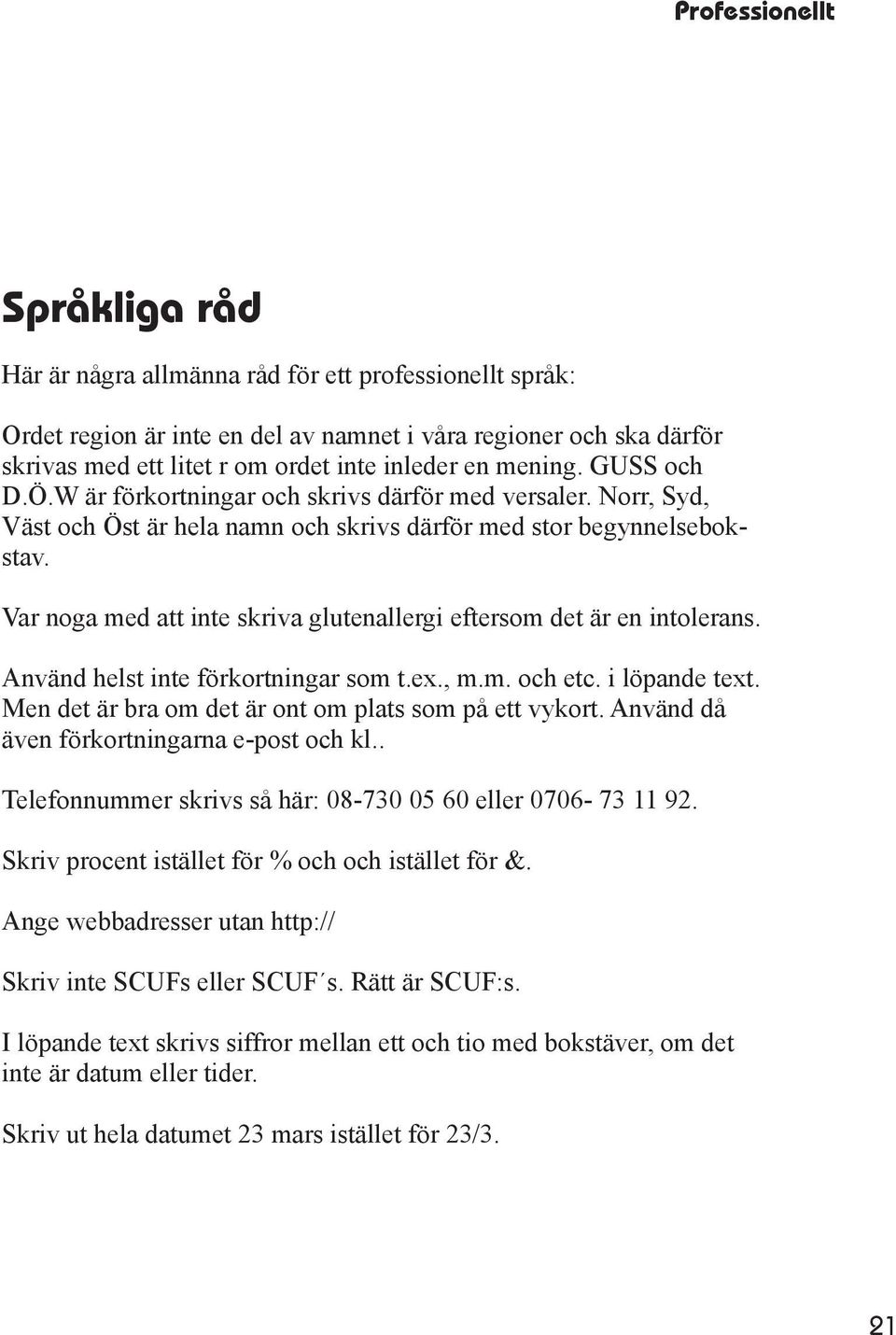 Professionellt

Språkliga råd

Här är några allmänna råd för ett professionellt språk:

Ordet region är inte en del av namnet i våra regioner och ska därför skrivas med ett litet r om ordet inte inleder en mening. GUSS och D.Ö.W är förkortningar och skrivs därför med versaler. Norr, Syd, Väst och Öst är hela namn och skrivs därför med stor begynnelsebokstav.

Var noga med att inte skriva glutenallergi eftersom det är en intolerans.

Använd helst inte förkortningar som t.ex., m.m. och etc. i löpande text. Men det är bra om det är ont om plats som på ett vykort. Använd då även förkortningarna e-post och kl..

Telefonnummer skrivs så här: 08-730 05 60 eller 0706- 73 11 92.

Skriv procent istället för % och och istället för &.

Ange webbadresser utan http://

Skriv inte SCUFs eller SCUF´s. Rätt är SCUF:s.

I löpande text skrivs siffror mellan ett och tio med bokstäver, om det inte är datum eller tider.

Skriv ut hela datumet 23 mars istället för 23/3.

21